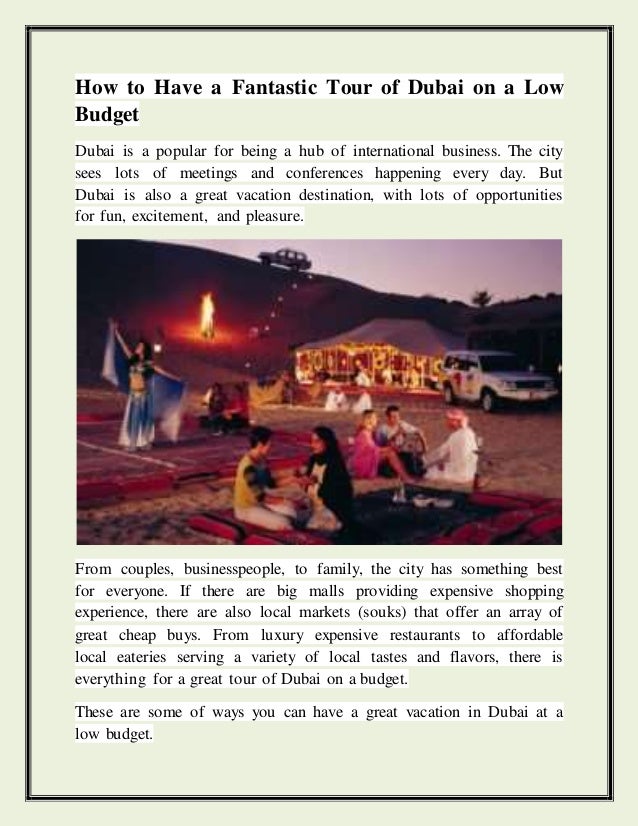 How to Have a Fantastic Tour of Dubai on a Low Budget

Dubai is a popular for being a hub of international business. The city sees lots of meetings and conferences happening every day. But Dubai is also a great vacation destination, with lots of opportunities for fun, excitement, and pleasure.

From couples, businesspeople, to family, the city has something best for everyone. If there are big malls providing expensive shopping experience, there are also local markets (souks) that offer an array of great cheap buys. From luxury expensive restaurants to affordable local eateries serving a variety of local tastes and flavors, there is everything for a great tour of Dubai on a budget.

These are some of ways you can have a great vacation in Dubai at a low budget.